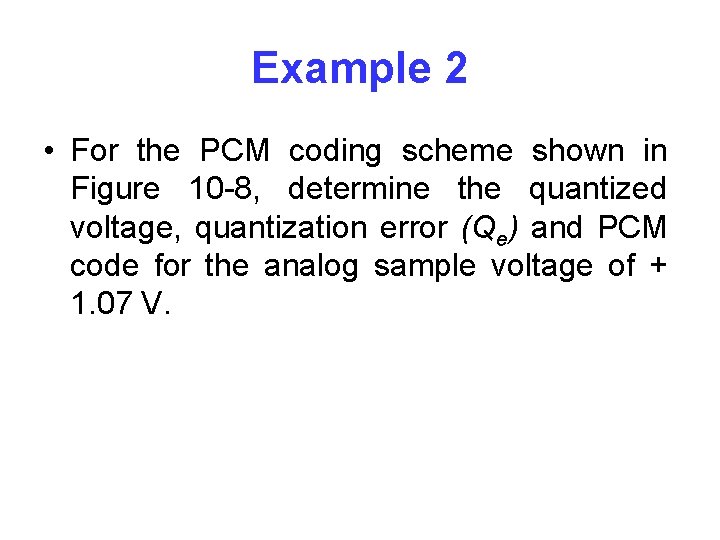 Example 2

• For the PCM coding scheme shown in Figure 10-8, determine the quantized voltage, quantization error $(Q_e)$ and PCM code for the analog sample voltage of + 1.07 V.